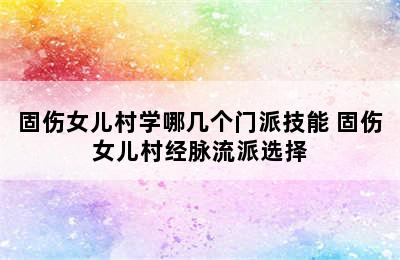 固伤女儿村学哪几个门派技能 固伤女儿村经脉流派选择